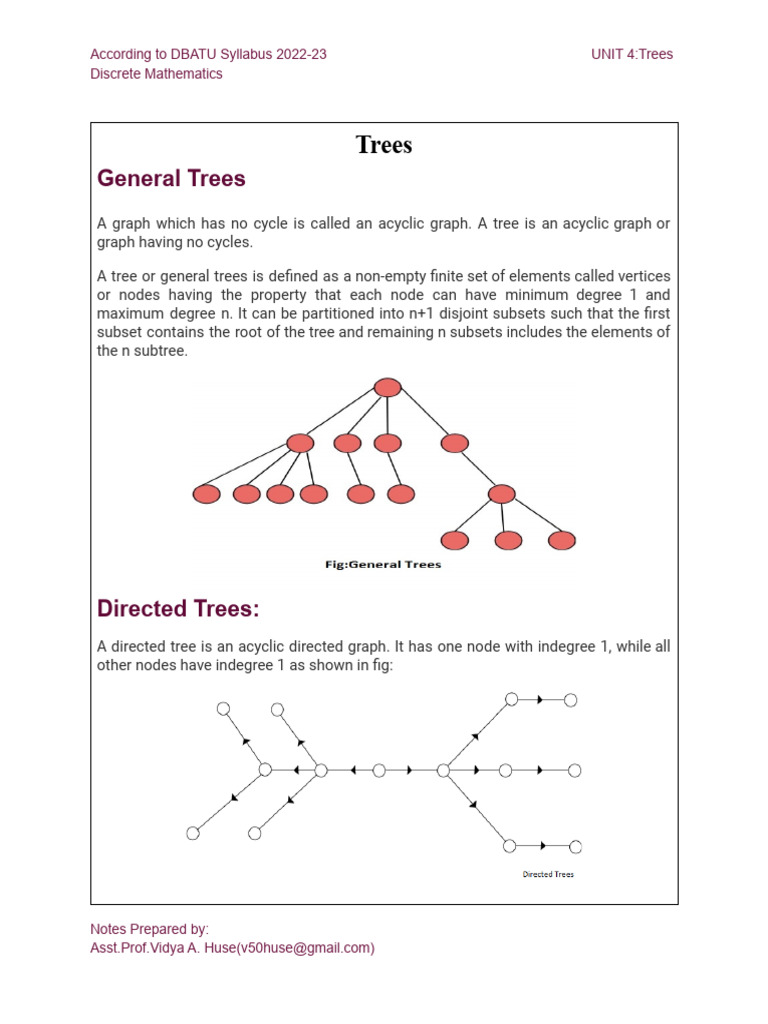 According to DBATU Syllabus 2022-23
Discrete Mathematics

UNIT 4:Trees

Trees

General Trees

A graph which has no cycle is called an acyclic graph. A tree is an acyclic graph or graph having no cycles.

A tree or general trees is defined as a non-empty finite set of elements called vertices or nodes having the property that each node can have minimum degree 1 and maximum degree n. It can be partitioned into n+1 disjoint subsets such that the first subset contains the root of the tree and remaining n subsets includes the elements of the n subtree.

Fig:General Trees

Directed Trees:

A directed tree is an acyclic directed graph. It has one node with indegree 1, while all other nodes have indegree 1 as shown in fig:

Directed Trees

Notes Prepared by:
Asst.Prof.Vidya A. Huse(v50huse@gmail.com)